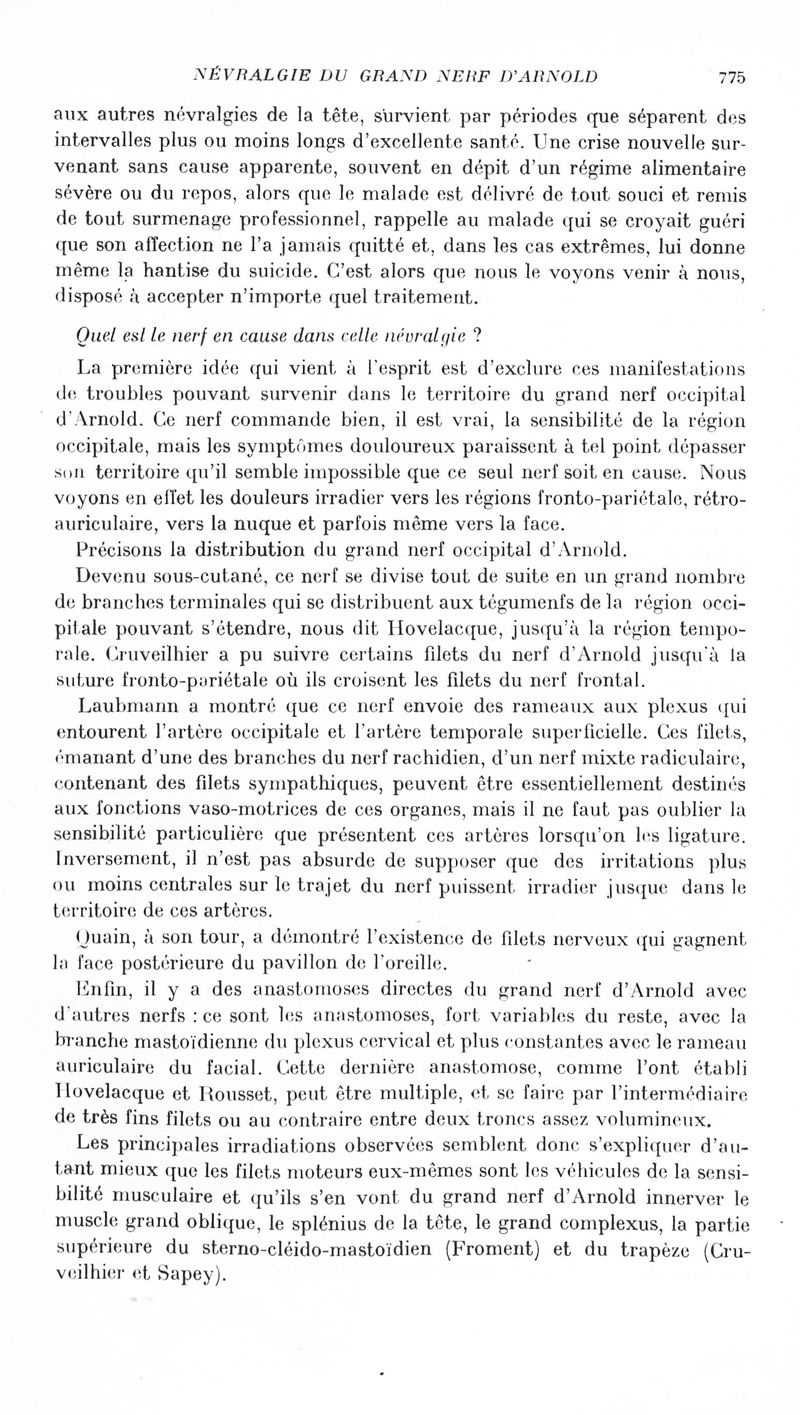 NÉVRALGIE DU GRAND NERF D'ARNOLD 775

aux autres névralgies de la tête, survient par périodes que séparent des intervalles plus ou moins longs d'excellente santé. Une crise nouvelle survenant sans cause apparente, souvent en dépit d'un régime alimentaire sévère ou du repos, alors que le malade est délivré de tout souci et remis de tout surmenage professionnel, rappelle au malade qui se croyait guéri que son affection ne l'a jamais quitté et, dans les cas extrêmes, lui donne même la hantise du suicide. C'est alors que nous le voyons venir à nous, disposé à accepter n'importe quel traitement.

Quel est le nerf en cause dans cette névralgie ?

La première idée qui vient à l'esprit est d'exclure ces manifestations de troubles pouvant survenir dans le territoire du grand nerf occipital d'Arnold. Ce nerf commande bien, il est vrai, la sensibilité de la région occipitale, mais les symptômes douloureux paraissent à tel point dépasser son territoire qu'il semble impossible que ce seul nerf soit en cause. Nous voyons en effet les douleurs irradier vers les régions fronto-pariétale, rétro-auriculaire, vers la nuque et parfois même vers la face.

Précisons la distribution du grand nerf occipital d'Arnold.

Devenu sous-cutané, ce nerf se divise tout de suite en un grand nombre de branches terminales qui se distribuent aux tégumenfs de la région occipitale pouvant s'étendre, nous dit Hovelacque, jusqu'à la région temporale. Cruveilhier a pu suivre certains filets du nerf d'Arnold jusqu'à la suture fronto-pariétale où ils croisent les filets du nerf frontal.

Laubmann a montré que ce nerf envoie des rameaux aux plexus qui entourent l'artère occipitale et l'artère temporale superficielle. Ces filets, émanant d'une des branches du nerf rachidien, d'un nerf mixte radiculaire, contenant des filets sympathiques, peuvent être essentiellement destinés aux fonctions vaso-motrices de ces organes, mais il ne faut pas oublier la sensibilité particulière que présentent ces artères lorsqu'on les ligature. Inversement, il n'est pas absurde de supposer que des irritations plus ou moins centrales sur le trajet du nerf puissent irradier jusque dans le territoire de ces artères.

Quain, à son tour, a démontré l'existence de filets nerveux qui gagnent la face postérieure du pavillon de l'oreille.

Enfin, il y a des anastomoses directes du grand nerf d'Arnold avec d'autres nerfs : ce sont les anastomoses, fort variables du reste, avec la branche mastoïdienne du plexus cervical et plus constantes avec le rameau auriculaire du facial. Cette dernière anastomose, comme l'ont établi Hovelacque et Rousset, peut être multiple, et se faire par l'intermédiaire de très fins filets ou au contraire entre deux troncs assez volumineux.

Les principales irradiations observées semblent donc s'expliquer d'autant mieux que les filets moteurs eux-mêmes sont les véhicules de la sensibilité musculaire et qu'ils s'en vont du grand nerf d'Arnold innerver le muscle grand oblique, le splénius de la tête, le grand complexus, la partie supérieure du sterno-cléido-mastoïdien (Froment) et du trapèze (Cruveilhier et Sapey).